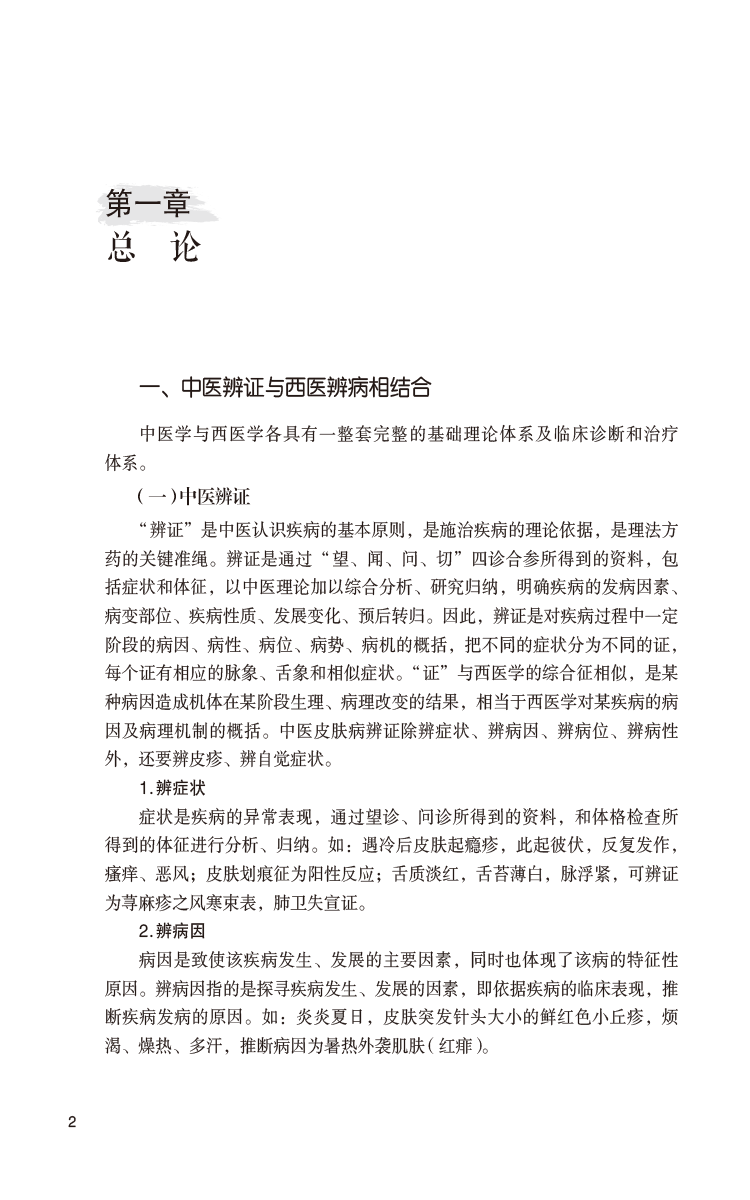 第一章
总　论

一、中医辨证与西医辨病相结合

中医学与西医学各具有一整套完整的基础理论体系及临床诊断和治疗体系。

（一）中医辨证

“辨证”是中医认识疾病的基本原则，是施治疾病的理论依据，是理法方药的关键准绳。辨证是通过“望、闻、问、切”四诊合参所得到的资料，包括症状和体征，以中医理论加以综合分析、研究归纳，明确疾病的发病因素、病变部位、疾病性质、发展变化、预后转归。因此，辨证是对疾病过程中一定阶段的病因、病性、病位、病势、病机的概括，把不同的症状分为不同的证，每个证有相应的脉象、舌象和相似症状。“证”与西医学的综合征相似，是某种病因造成机体在某阶段生理、病理改变的结果，相当于西医学对某疾病的病因及病理机制的概括。中医皮肤病辨证除辨症状、辨病因、辨病位、辨病性外，还要辨皮疹、辨自觉症状。

1.辨症状

症状是疾病的异常表现，通过望诊、问诊所得到的资料，和体格检查所得到的体征进行分析、归纳。如：遇冷后皮肤起瘾疹，此起彼伏，反复发作，瘙痒、恶风；皮肤划痕征为阳性反应；舌质淡红，舌苔薄白，脉浮紧，可辨证为荨麻疹之风寒束表，肺卫失宣证。

2.辨病因

病因是致使该疾病发生、发展的主要因素，同时也体现了该病的特征性原因。辨病因指的是探寻疾病发生、发展的因素，即依据疾病的临床表现，推断疾病发病的原因。如：炎炎夏日，皮肤突发针头大小的鲜红色小丘疹，烦渴、燥热、多汗，推断病因为暑热外袭肌肤（红痱）。

2